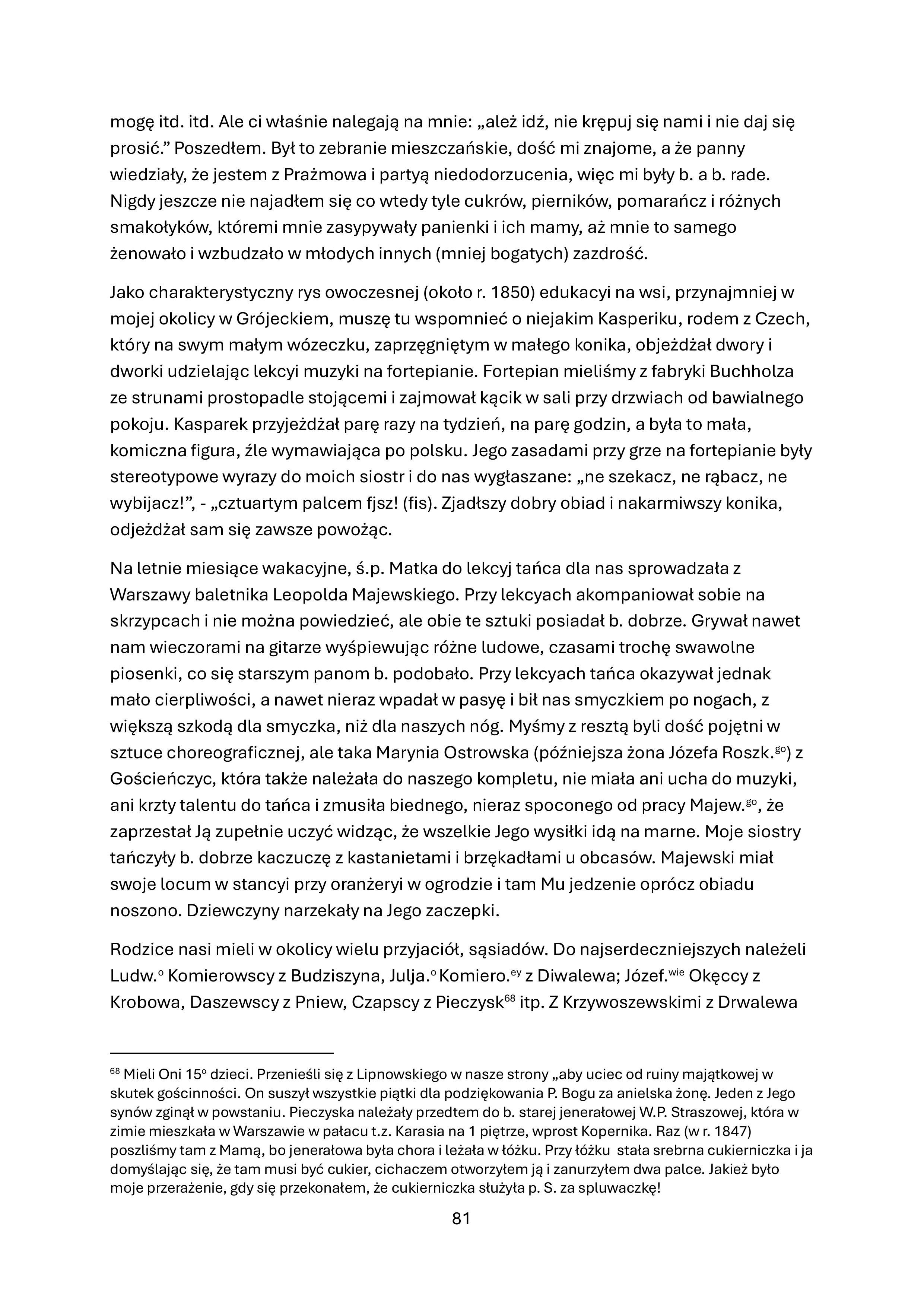 mogę itd. itd. Ale ci właśnie nalegają na mnie: „ależ idź, nie krępuj się nami i nie daj się prosić.” Poszedłem. Był to zebranie mieszczańskie, dość mi znajome, a że panny wiedziały, że jestem z Prażmowa i partyą niedodorzucenia, więc mi były b. a b. rade. Nigdy jeszcze nie najadłem się co wtedy tyle cukrów, pierników, pomarańcz i różnych smakołyków, któremi mnie zasypywały panienki i ich mamy, aż mnie to samego żenowało i wzbudzało w młodych innych (mniej bogatych) zazdrość.

Jako charakterystyczny rys owoczesnej (około r. 1850) edukacyi na wsi, przynajmniej w mojej okolicy w Grójeckiem, muszę tu wspomnieć o niejakim Kasperiku, rodem z Czech, który na swym małym wózeczku, zaprzęgniętym w małego konika, objeżdżał dwory i dworki udzielając lekcyi muzyki na fortepianie. Fortepian mieliśmy z fabryki Buchholza ze strunami prostopadle stojącemi i zajmował kącik w sali przy drzwiach od bawialnego pokoju. Kasparek przyjeżdżał parę razy na tydzień, na parę godzin, a była to mała, komiczna figura, źle wymawiająca po polsku. Jego zasadami przy grze na fortepianie były stereotypowe wyrazy do moich siostr i do nas wygłaszane: „ne szekacz, ne rąbacz, ne wybijacz!”, - „cztuartym palcem fjsz! (fis). Zjadłszy dobry obiad i nakarmiwszy konika, odjeżdżał sam się zawsze powożąc.

Na letnie miesiące wakacyjne, ś.p. Matka do lekcyj tańca dla nas sprowadzała z Warszawy baletnika Leopolda Majewskiego. Przy lekcyach akompaniował sobie na skrzypcach i nie można powiedzieć, ale obie te sztuki posiadał b. dobrze. Grywał nawet nam wieczorami na gitarze wyśpiewując różne ludowe, czasami trochę swawolne piosenki, co się starszym panom b. podobało. Przy lekcyach tańca okazywał jednak mało cierpliwości, a nawet nieraz wpadał w pasyę i bił nas smyczkiem po nogach, z większą szkodą dla smyczka, niż dla naszych nóg. Myśmy z resztą byli dość pojętni w sztuce choreograficznej, ale taka Marynia Ostrowska (późniejsza żona Józefa Roszk.$^{go}$) z Gościeńczyc, która także należała do naszego kompletu, nie miała ani ucha do muzyki, ani krzty talentu do tańca i zmusiła biednego, nieraz spoconego od pracy Majew.$^{go}$, że zaprzestał Ją zupełnie uczyć widząc, że wszelkie Jego wysiłki idą na marne. Moje siostry tańczyły b. dobrze kaczuczę z kastanietami i brzękadłami u obcasów. Majewski miał swoje locum w stancyi przy oranżeryi w ogrodzie i tam Mu jedzenie oprócz obiadu noszono. Dziewczyny narzekały na Jego zaczepki.

Rodzice nasi mieli w okolicy wielu przyjaciół, sąsiadów. Do najserdeczniejszych należeli Ludw.$^{o}$ Komierowscy z Budziszyna, Julja.$^{o}$ Komiero.$^{ey}$ z Diwalewa; Józef.$^{wie}$ Okęccy z Krobowa, Daszewscy z Pniew, Czapscy z Pieczysk$^{68}$ itp. Z Krzywoszewskimi z Drwalewa

$^{68}$ Mieli Oni 15$^{o}$ dzieci. Przenieśli się z Lipnowskiego w nasze strony „aby uciec od ruiny majątkowej w skutek gościnności. On suszył wszystkie piątki dla podziękowania P. Bogu za anielska żonę. Jeden z Jego synów zginął w powstaniu. Pieczyska należały przedtem do b. starej jenerałowej W.P. Straszowej, która w zimie mieszkała w Warszawie w pałacu t.z. Karasia na 1 piętrze, wprost Kopernika. Raz (w r. 1847) poszliśmy tam z Mamą, bo jenerałowa była chora i leżała w łóżku. Przy łóżku stała srebrna cukierniczka i ja domyślając się, że tam musi być cukier, cichaczem otworzyłem ją i zanurzyłem dwa palce. Jakież było moje przerażenie, gdy się przekonałem, że cukierniczka służyła p. S. za spluwaczkę!

81